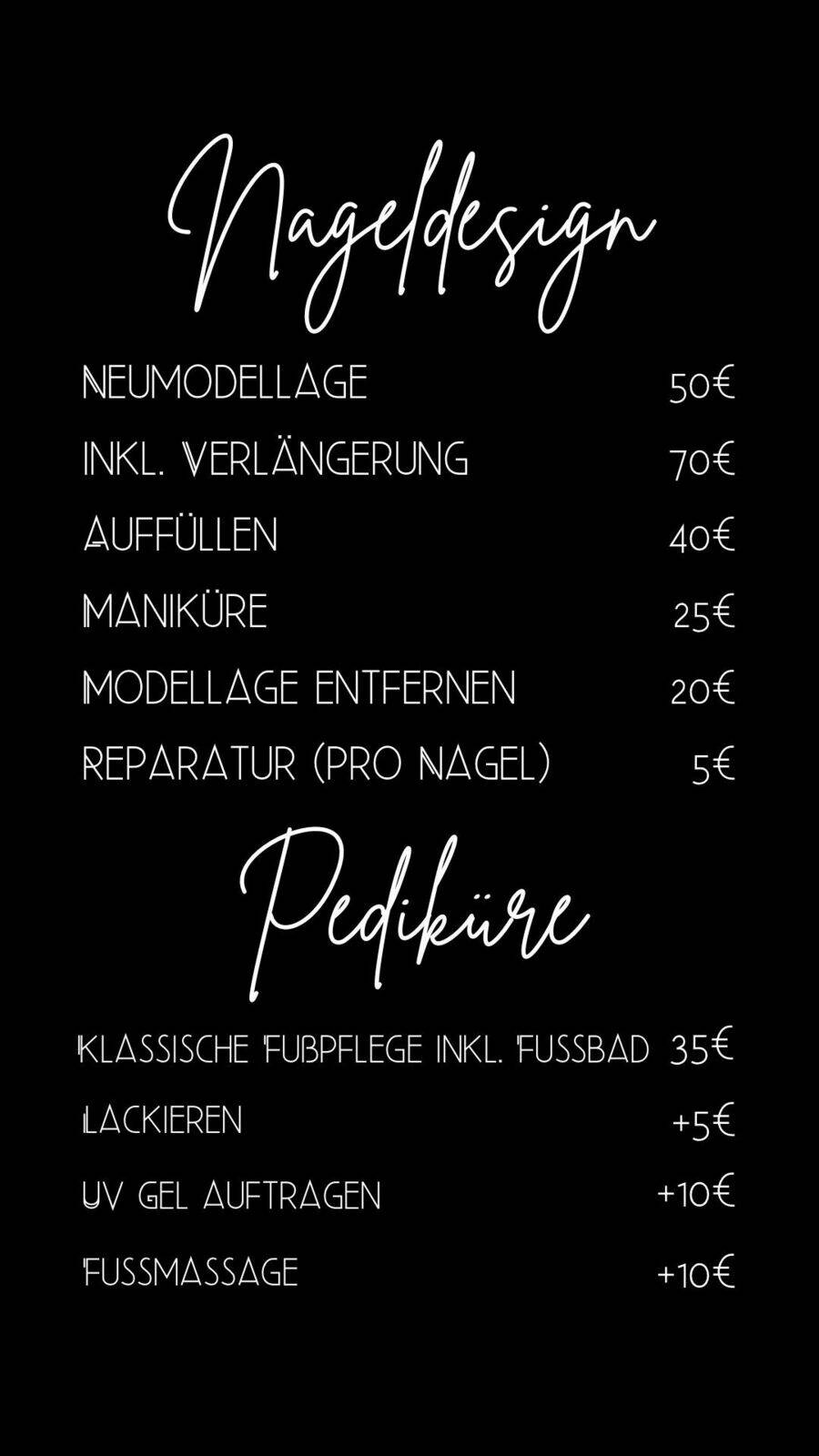 Nageldesign

NEUMODELLAGE 50€

INKL. VERLÄNGERUNG 70€

AUFFÜLLEN 40€

MANIKÜRE 25€

MODELLAGE ENTFERNEN 20€

REPARATUR (PRO NAGEL) 5€

Pediküre

KLASSISCHE FUßPFLEGE INKL. FUSSBAD 35€

LACKIEREN +5€

UV GEL AUFTRAGEN +10€

FUSSMASSAGE +10€